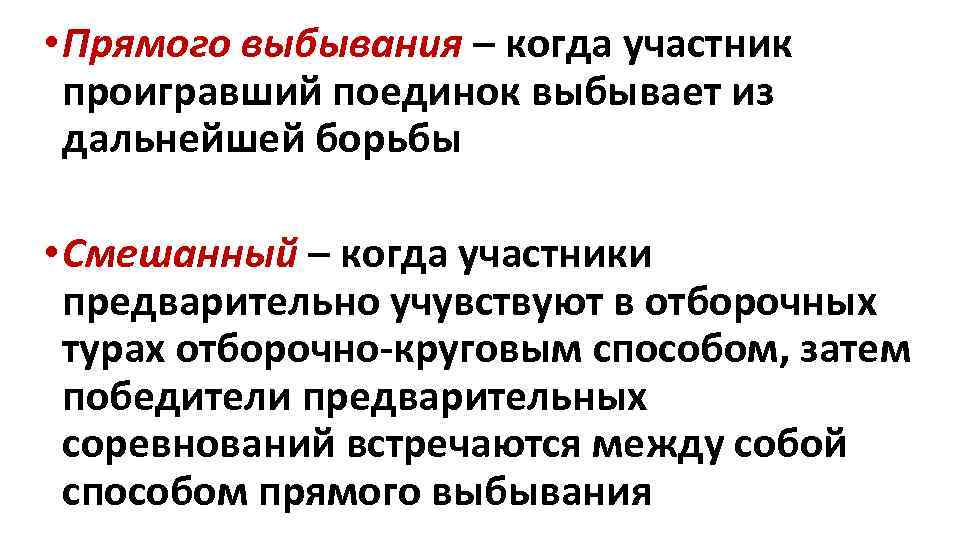 • Прямого выбывания – когда участник проигравший поединок выбывает из дальнейшей борьбы

• Смешанный – когда участники предварительно учувствуют в отборочных турах отборочно-круговым способом, затем победители предварительных соревнований встречаются между собой способом прямого выбывания